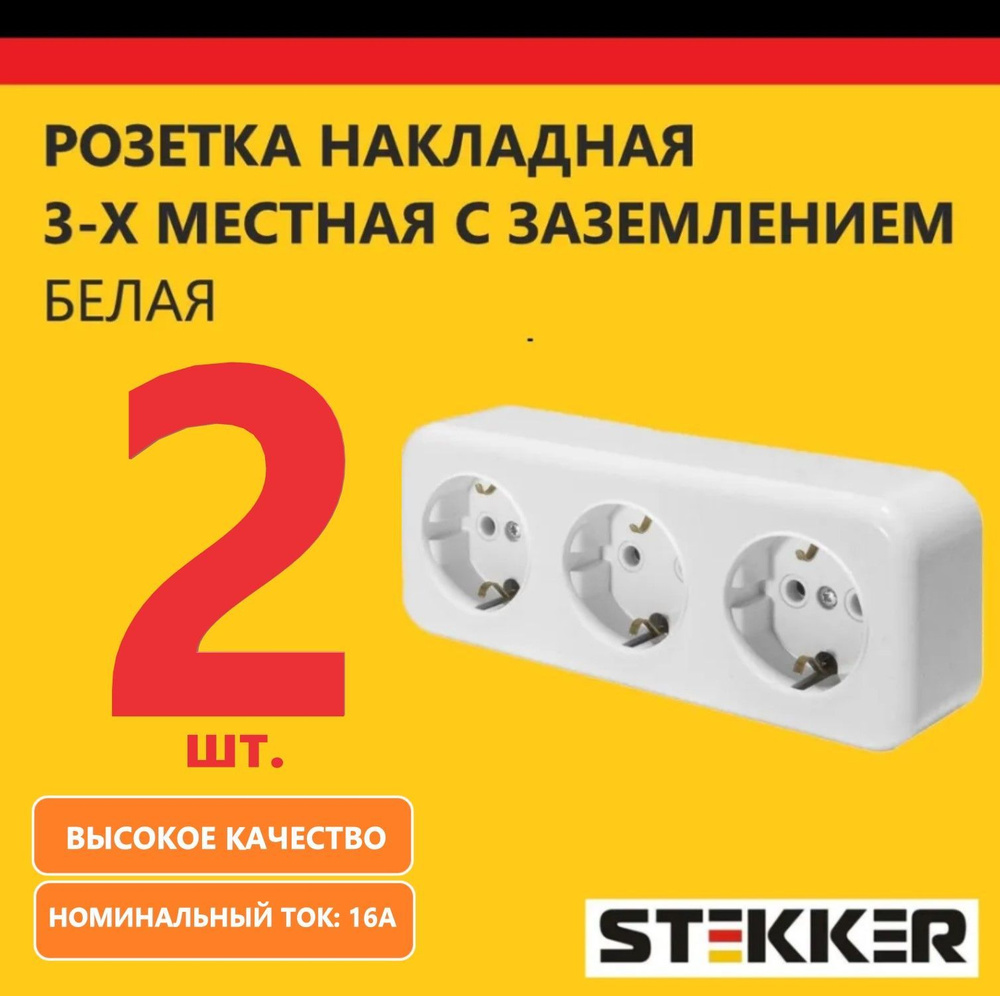 РОЗЕТКА НАКЛАДНАЯ
3-Х МЕСТНАЯ С ЗАЗЕМЛЕНИЕМ
БЕЛАЯ

2
шт.

ВЫСОКОЕ КАЧЕСТВО

НОМИНАЛЬНЫЙ ТОК: 16А

STEKKER